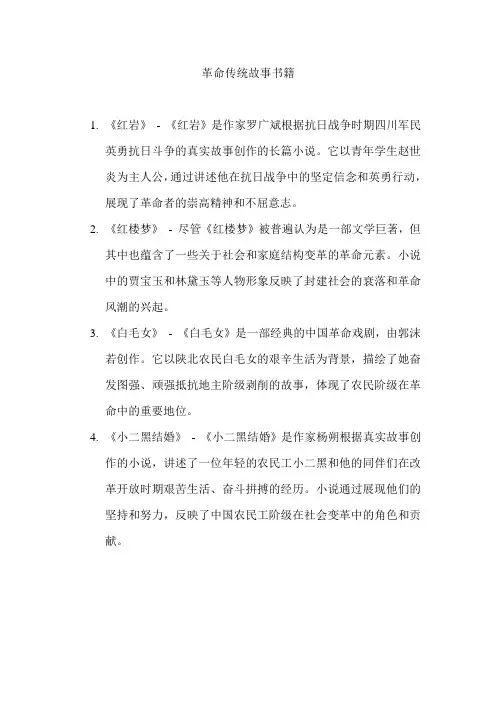 革命传统故事书籍

1. 《红岩》 - 《红岩》是作家罗广斌根据抗日战争时期四川军民英勇抗日斗争的真实故事创作的长篇小说。它以青年学生赵世炎为主人公，通过讲述他在抗日战争中的坚定信念和英勇行动，展现了革命者的崇高精神和不屈意志。

2. 《红楼梦》 - 尽管《红楼梦》被普遍认为是一部文学巨著，但其中也蕴含了一些关于社会和家庭结构变革的革命元素。小说中的贾宝玉和林黛玉等人物形象反映了封建社会的衰落和革命风潮的兴起。

3. 《白毛女》 - 《白毛女》是一部经典的中国革命戏剧，由郭沫若创作。它以陕北农民白毛女的艰辛生活为背景，描绘了她奋发图强、顽强抵抗地主阶级剥削的故事，体现了农民阶级在革命中的重要地位。

4. 《小二黑结婚》 - 《小二黑结婚》是作家杨朔根据真实故事创作的小说，讲述了一位年轻的农民工小二黑和他的同伴们在改革开放时期艰苦生活、奋斗拼搏的经历。小说通过展现他们的坚持和努力，反映了中国农民工阶级在社会变革中的角色和贡献。